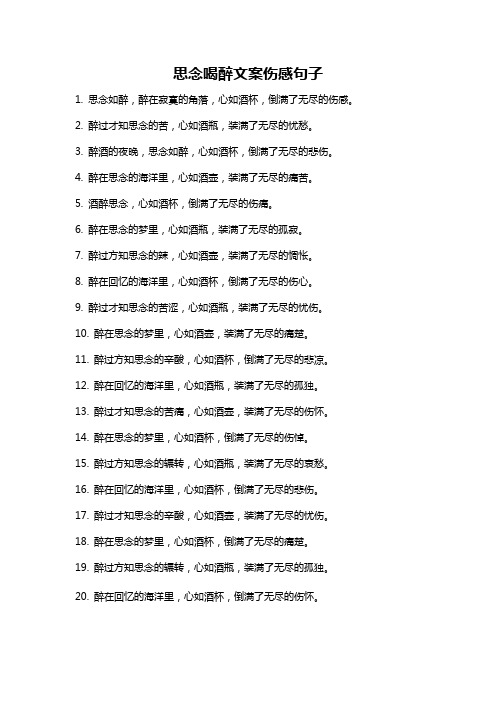 思念喝醉文案伤感句子

1. 思念如醉，醉在寂寞的角落，心如酒杯，倒满了无尽的伤感。

2. 醉过才知思念的苦，心如酒瓶，装满了无尽的忧愁。

3. 醉酒的夜晚，思念如醉，心如酒杯，倒满了无尽的悲伤。

4. 醉在思念的海洋里，心如酒壶，装满了无尽的痛苦。

5. 酒醉思念，心如酒杯，倒满了无尽的伤痛。

6. 醉在思念的梦里，心如酒瓶，装满了无尽的孤寂。

7. 醉过方知思念的辣，心如酒壶，装满了无尽的惆怅。

8. 醉在回忆的海洋里，心如酒杯，倒满了无尽的伤心。

9. 醉过才知思念的苦涩，心如酒瓶，装满了无尽的忧伤。

10. 醉在思念的梦里，心如酒壶，装满了无尽的痛楚。

11. 醉过方知思念的辛酸，心如酒杯，倒满了无尽的悲凉。

12. 醉在回忆的海洋里，心如酒瓶，装满了无尽的孤独。

13. 醉过才知思念的苦痛，心如酒壶，装满了无尽的伤怀。

14. 醉在思念的梦里，心如酒杯，倒满了无尽的伤悼。

15. 醉过方知思念的辗转，心如酒瓶，装满了无尽的哀愁。

16. 醉在回忆的海洋里，心如酒杯，倒满了无尽的悲伤。

17. 醉过才知思念的辛酸，心如酒壶，装满了无尽的忧伤。

18. 醉在思念的梦里，心如酒杯，倒满了无尽的痛楚。

19. 醉过方知思念的辗转，心如酒瓶，装满了无尽的孤独。

20. 醉在回忆的海洋里，心如酒杯，倒满了无尽的伤怀。